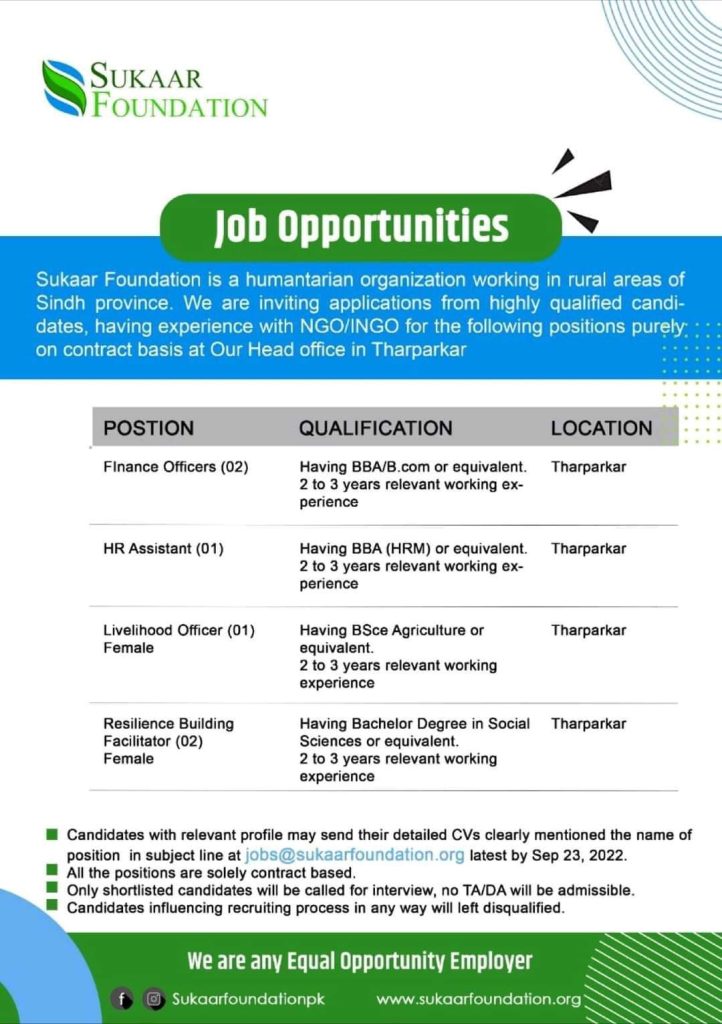 SUKAAR FOUNDATION

Job Opportunities

Sukaar Foundation is a humantarian organization working in rural areas of Sindh province. We are inviting applications from highly qualified candidates, having experience with NGO/INGO for the following positions purely on contract basis at Our Head office in Tharparkar

| POSTION | QUALIFICATION | LOCATION |
|---|---|---|
| FInance Officers (02) | Having BBA/B.com or equivalent. 2 to 3 years relevant working experience | Tharparkar |
| HR Assistant (01) | Having BBA (HRM) or equivalent. 2 to 3 years relevant working experience | Tharparkar |
| Livelihood Officer (01) Female | Having BSce Agriculture or equivalent. 2 to 3 years relevant working experience | Tharparkar |
| Resilience Building Facilitator (02) Female | Having Bachelor Degree in Social Sciences or equivalent. 2 to 3 years relevant working experience | Tharparkar |

Candidates with relevant profile may send their detailed CVs clearly mentioned the name of position in subject line at jobs@sukaarfoundation.org latest by Sep 23, 2022.
All the positions are solely contract based.
Only shortlisted candidates will be called for interview, no TA/DA will be admissible.
Candidates influencing recruiting process in any way will left disqualified.

We are any Equal Opportunity Employer

Sukaarfoundationpk www.sukaarfoundation.org